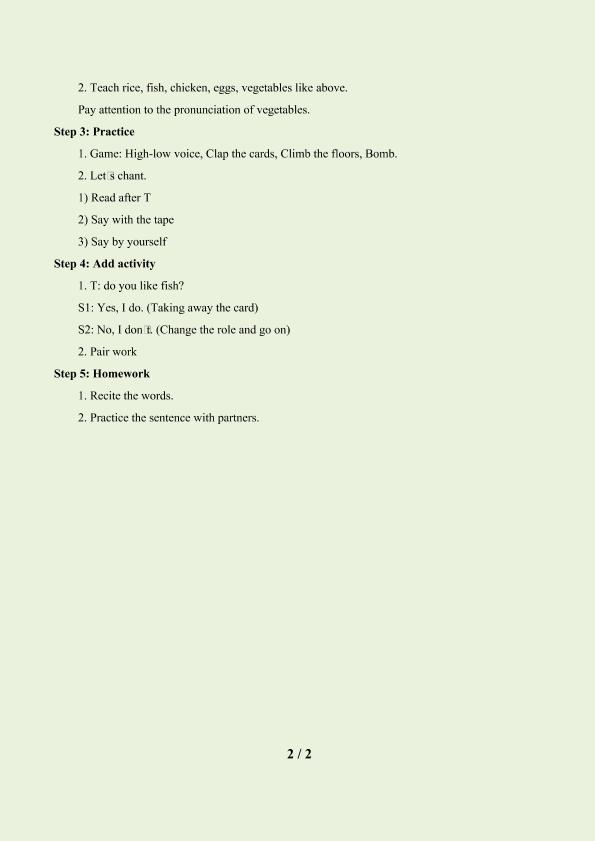 2. Teach rice, fish, chicken, eggs, vegetables like above.

Pay attention to the pronunciation of vegetables.

Step 3: Practice

1. Game: High-low voice, Clap the cards, Climb the floors, Bomb.

2. Let's chant.

1) Read after T

2) Say with the tape

3) Say by yourself

Step 4: Add activity

1. T: do you like fish?

S1: Yes, I do. (Taking away the card)

S2: No, I don't. (Change the role and go on)

2. Pair work

Step 5: Homework

1. Recite the words.

2. Practice the sentence with partners.

2 / 2